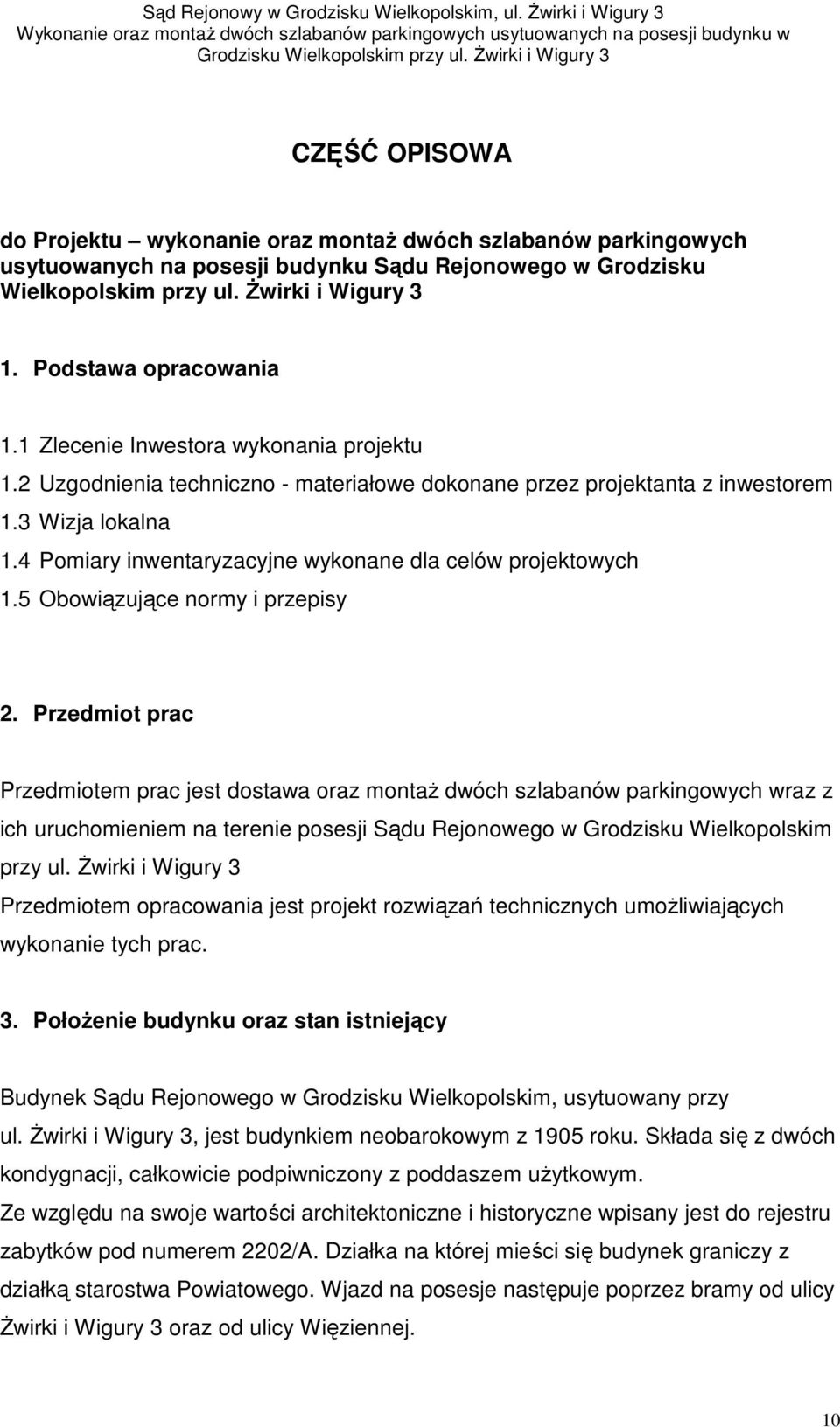 Sąd Rejonowy w Grodzisku Wielkopolskim, ul. Żwirki i Wigury 3
Wykonanie oraz montaż dwóch szlabanów parkingowych usytuowanych na posesji budynku w Grodzisku Wielkopolskim przy ul. Żwirki i Wigury 3

CZĘŚĆ OPISOWA

do Projektu – wykonanie oraz montaż dwóch szlabanów parkingowych usytuowanych na posesji budynku Sądu Rejonowego w Grodzisku Wielkopolskim przy ul. Żwirki i Wigury 3

1. Podstawa opracowania

1.1 Zlecenie Inwestora wykonania projektu
1.2 Uzgodnienia techniczno - materiałowe dokonane przez projektanta z inwestorem
1.3 Wizja lokalna
1.4 Pomiary inwentaryzacyjne wykonane dla celów projektowych
1.5 Obowiązujące normy i przepisy

2. Przedmiot prac

Przedmiotem prac jest dostawa oraz montaż dwóch szlabanów parkingowych wraz z ich uruchomieniem na terenie posesji Sądu Rejonowego w Grodzisku Wielkopolskim przy ul. Żwirki i Wigury 3
Przedmiotem opracowania jest projekt rozwiązań technicznych umożliwiających wykonanie tych prac.

3. Położenie budynku oraz stan istniejący

Budynek Sądu Rejonowego w Grodzisku Wielkopolskim, usytuowany przy ul. Żwirki i Wigury 3, jest budynkiem neobarokowym z 1905 roku. Składa się z dwóch kondygnacji, całkowicie podpiwniczony z poddaszem użytkowym.
Ze względu na swoje wartości architektoniczne i historyczne wpisany jest do rejestru zabytków pod numerem 2202/A. Działka na której mieści się budynek graniczy z działką starostwa Powiatowego. Wjazd na posesje następuje poprzez bramy od ulicy Żwirki i Wigury 3 oraz od ulicy Więziennej.

10